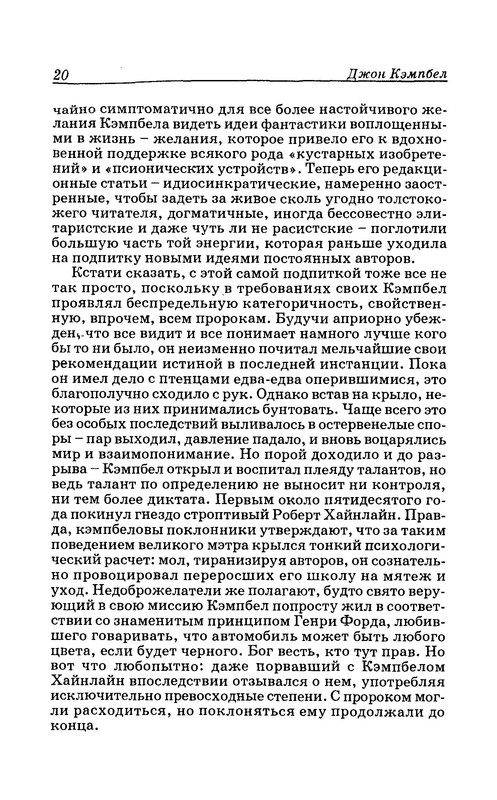 20 Джон Кэмпбел

чайно симптоматично для все более настойчивого желания Кэмпбела видеть идеи фантастики воплощенными в жизнь – желания, которое привело его к вдохновенной поддержке всякого рода «кустарных изобретений» и «псионических устройств». Теперь его редакционные статьи – идиосинкратические, намеренно заостренные, чтобы задеть за живое сколь угодно толстокожего читателя, догматичные, иногда бессовестно элитаристские и даже чуть ли не расистские – поглотили большую часть той энергии, которая раньше уходила на подпитку новыми идеями постоянных авторов.

Кстати сказать, с этой самой подпиткой тоже все не так просто, поскольку в требованиях своих Кэмпбел проявлял беспредельную категоричность, свойственную, впрочем, всем пророкам. Будучи априорно убежден, что все видит и все понимает намного лучше кого бы то ни было, он неизменно почитал мельчайшие свои рекомендации истиной в последней инстанции. Пока он имел дело с птенцами едва-едва оперившимися, это благополучно сходило с рук. Однако встав на крыло, некоторые из них принимались бунтовать. Чаще всего это без особых последствий выливалось в остервенелые споры – пар выходил, давление падало, и вновь воцарялись мир и взаимопонимание. Но порой доходило и до разрыва – Кэмпбел открыл и воспитал плеяду талантов, но ведь талант по определению не выносит ни контроля, ни тем более диктата. Первым около пятидесятого года покинул гнездо строптивый Роберт Хайнлайн. Правда, кэмпбеловы поклонники утверждают, что за таким поведением великого мэтра крылся тонкий психологический расчет: мол, тиранизируя авторов, он сознательно провоцировал переросших его школу на мятеж и уход. Недоброжелатели же полагают, будто свято верующий в свою миссию Кэмпбел попросту жил в соответствии со знаменитым принципом Генри Форда, любившего говаривать, что автомобиль может быть любого цвета, если будет черного. Бог весть, кто тут прав. Но вот что любопытно: даже порвавший с Кэмпбелом Хайнлайн впоследствии отзывался о нем, употребляя исключительно превосходные степени. С пророком могли расходиться, но поклоняться ему продолжали до конца.